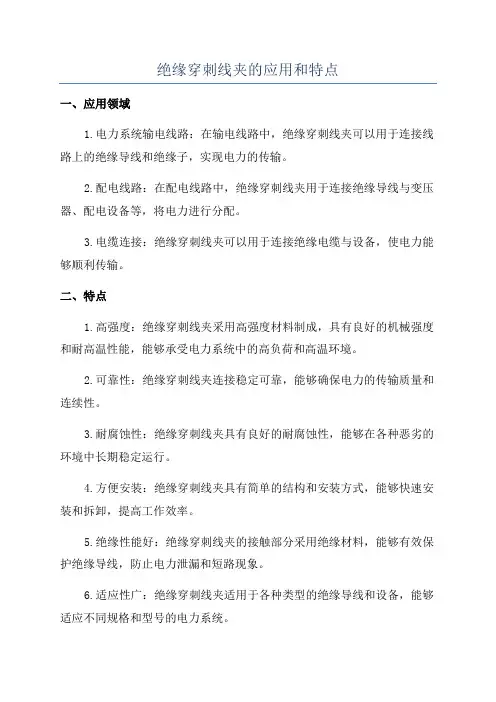 绝缘穿刺线夹的应用和特点

一、应用领域

1.电力系统输电线路：在输电线路中，绝缘穿刺线夹可以用于连接线路上的绝缘导线和绝缘子，实现电力的传输。

2.配电线路：在配电线路中，绝缘穿刺线夹用于连接绝缘导线与变压器、配电设备等，将电力进行分配。

3.电缆连接：绝缘穿刺线夹可以用于连接绝缘电缆与设备，使电力能够顺利传输。

二、特点

1.高强度：绝缘穿刺线夹采用高强度材料制成，具有良好的机械强度和耐高温性能，能够承受电力系统中的高负荷和高温环境。

2.可靠性：绝缘穿刺线夹连接稳定可靠，能够确保电力的传输质量和连续性。

3.耐腐蚀性：绝缘穿刺线夹具有良好的耐腐蚀性，能够在各种恶劣的环境中长期稳定运行。

4.方便安装：绝缘穿刺线夹具有简单的结构和安装方式，能够快速安装和拆卸，提高工作效率。

5.绝缘性能好：绝缘穿刺线夹的接触部分采用绝缘材料，能够有效保护绝缘导线，防止电力泄漏和短路现象。

6.适应性广：绝缘穿刺线夹适用于各种类型的绝缘导线和设备，能够适应不同规格和型号的电力系统。